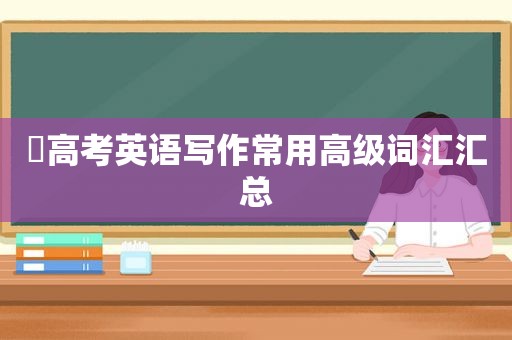 高考英语写作常用高级词汇汇总